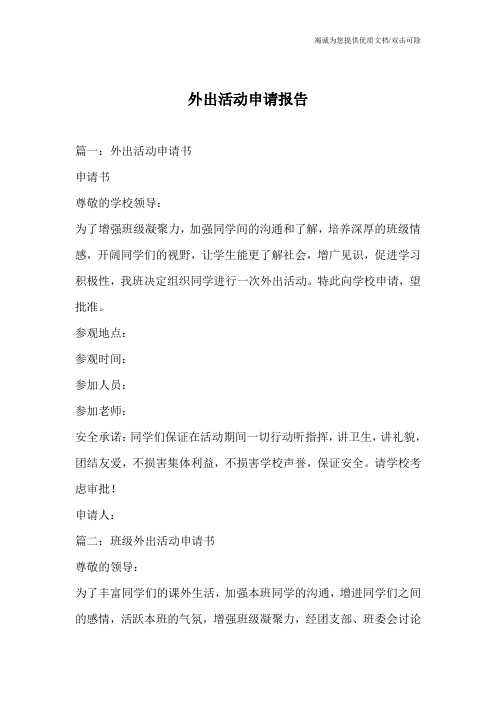 竭诚为您提供优质文档/双击可除

外出活动申请报告

篇一：外出活动申请书

申请书

尊敬的学校领导：

为了增强班级凝聚力，加强同学间的沟通和了解，培养深厚的班级情感，开阔同学们的视野，让学生能更了解社会，增广见识，促进学习积极性，我班决定组织同学进行一次外出活动。特此向学校申请，望批准。

参观地点：

参观时间：

参加人员：

参加老师：

安全承诺：同学们保证在活动期间一切行动听指挥，讲卫生，讲礼貌，团结友爱，不损害集体利益，不损害学校声誉，保证安全。请学校考虑审批！

申请人：

篇二：班级外出活动申请书

尊敬的领导：

为了丰富同学们的课外生活，加强本班同学的沟通，增进同学们之间的感情，活跃本班的气氛，增强班级凝聚力，经团支部、班委会讨论